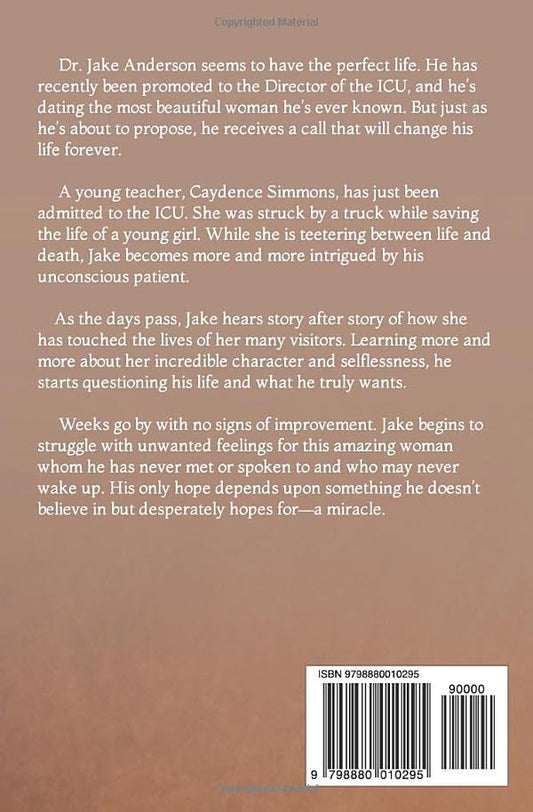 Copyrighted Material

Dr. Jake Anderson seems to have the perfect life. He has recently been promoted to the Director of the ICU, and he's dating the most beautiful woman he's ever known. But just as he's about to propose, he receives a call that will change his life forever.

A young teacher, Caydence Simmons, has just been admitted to the ICU. She was struck by a truck while saving the life of a young girl. While she is teetering between life and death, Jake becomes more and more intrigued by his unconscious patient.

As the days pass, Jake hears story after story of how she has touched the lives of her many visitors. Learning more and more about her incredible character and selflessness, he starts questioning his life and what he truly wants.

Weeks go by with no signs of improvement. Jake begins to struggle with unwanted feelings for this amazing woman whom he has never met or spoken to and who may never wake up. His only hope depends upon something he doesn't believe in but desperately hopes for—a miracle.

ISBN 9798880010295

90000

9 798880 010295